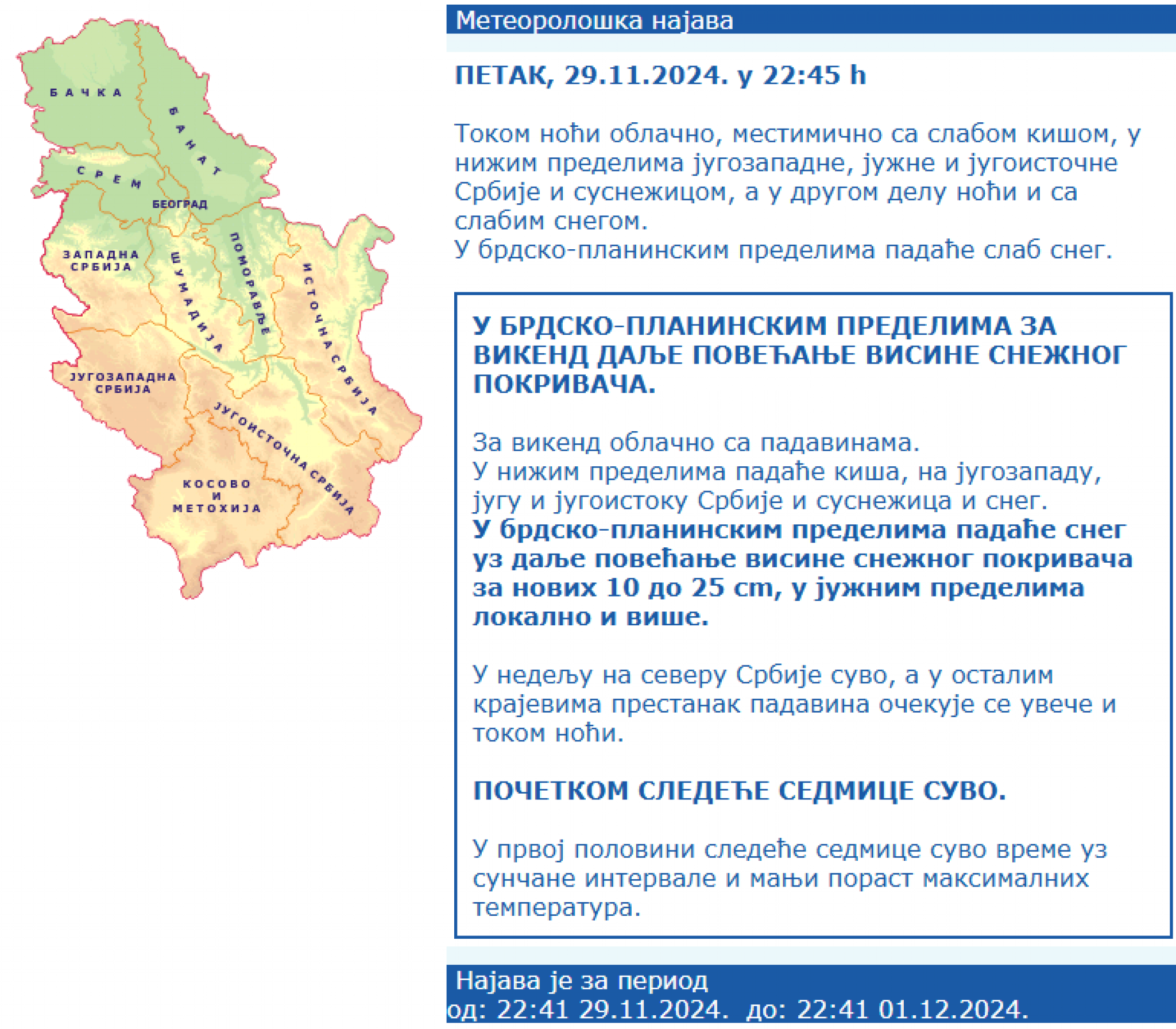 БАЧКА
БАНАТ
СРЕМ
БЕОГРАД
ЗАПАДНА СРБИЈА
ШУМАДИЈА
ПОМОРАВЉЕ
ИСТОЧНА СРБИЈА
ЈУГОЗАПАДНА СРБИЈА
ЈУГОИСТОЧНА СРБИЈА
КОСОВО И МЕТОХИЈА

Метеоролошка најава

ПЕТАК, 29.11.2024. у 22:45 h

Током ноћи облачно, местимично са слабом кишом, у нижим пределима југозападне, јужне и југоисточне Србије и суснежицом, а у другом делу ноћи и са слабим снегом.
У брдско-планинским пределима падаће слаб снег.

У БРДСКО-ПЛАНИНСКИМ ПРЕДЕЛИМА ЗА ВИКЕНД ДАЉЕ ПОВЕЋАЊЕ ВИСИНЕ СНЕЖНОГ ПОКРИВАЧА.

За викенд облачно са падавинама.
У нижим пределима падаће киша, на југозападу, југу и југоистоку Србије и суснежица и снег.
У брдско-планинским пределима падаће снег уз даље повећање висине снежног покривача за нових 10 до 25 cm, у јужним пределима локално и више.

У недељу на северу Србије суво, а у осталим крајевима престанак падавина очекује се увече и током ноћи.

ПОЧЕТКОМ СЛЕДЕЋЕ СЕДМИЦЕ СУВО.

У првој половини следеће седмице суво време уз сунчане интервале и мањи пораст максималних температура.

Најава је за период
од: 22:41 29.11.2024. до: 22:41 01.12.2024.